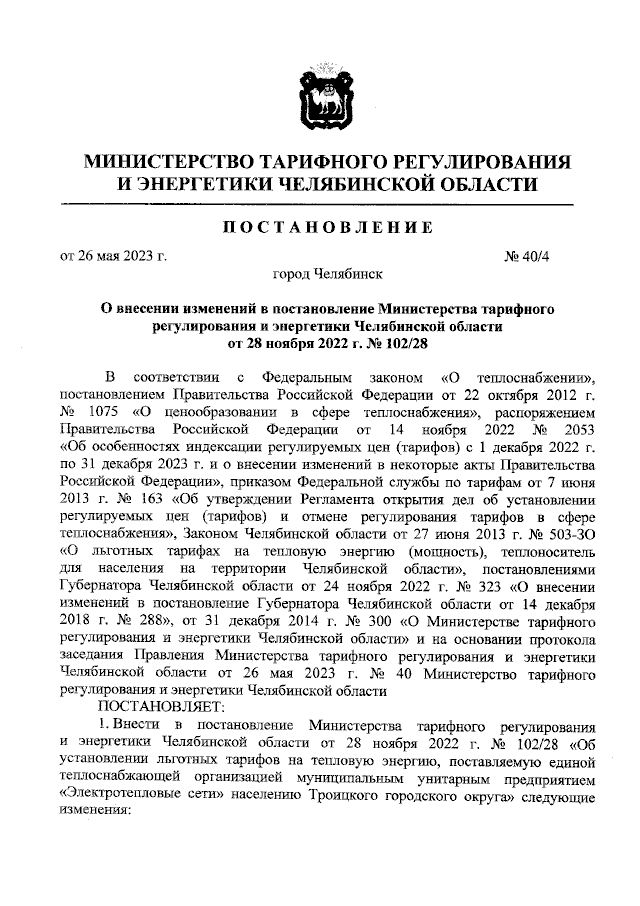 МИНИСТЕРСТВО ТАРИФНОГО РЕГУЛИРОВАНИЯ И ЭНЕРГЕТИКИ ЧЕЛЯБИНСКОЙ ОБЛАСТИ

ПОСТАНОВЛЕНИЕ

от 26 мая 2023 г. № 40/4

город Челябинск

О внесении изменений в постановление Министерства тарифного регулирования и энергетики Челябинской области от 28 ноября 2022 г. № 102/28

В соответствии с Федеральным законом «О теплоснабжении», постановлением Правительства Российской Федерации от 22 октября 2012 г. № 1075 «О ценообразовании в сфере теплоснабжения», распоряжением Правительства Российской Федерации от 14 ноября 2022 № 2053 «Об особенностях индексации регулируемых цен (тарифов) с 1 декабря 2022 г. по 31 декабря 2023 г. и о внесении изменений в некоторые акты Правительства Российской Федерации», приказом Федеральной службы по тарифам от 7 июня 2013 г. № 163 «Об утверждении Регламента открытия дел об установлении регулируемых цен (тарифов) и отмене регулирования тарифов в сфере теплоснабжения», Законом Челябинской области от 27 июня 2013 г. № 503-ЗО «О льготных тарифах на тепловую энергию (мощность), теплоноситель для населения на территории Челябинской области», постановлениями Губернатора Челябинской области от 24 ноября 2022 г. № 323 «О внесении изменений в постановление Губернатора Челябинской области от 14 декабря 2018 г. № 288», от 31 декабря 2014 г. № 300 «О Министерстве тарифного регулирования и энергетики Челябинской области» и на основании протокола заседания Правления Министерства тарифного регулирования и энергетики Челябинской области от 26 мая 2023 г. № 40 Министерство тарифного регулирования и энергетики Челябинской области

ПОСТАНОВЛЯЕТ:

1. Внести в постановление Министерства тарифного регулирования и энергетики Челябинской области от 28 ноября 2022 г. № 102/28 «Об установлении льготных тарифов на тепловую энергию, поставляемую единой теплоснабжающей организацией муниципальным унитарным предприятием «Электротепловые сети» населению Троицкого городского округа» следующие изменения: